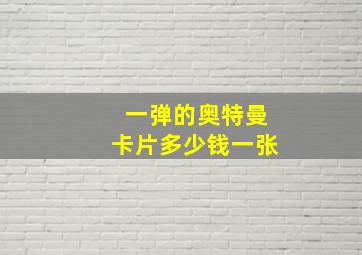 一弹的奥特曼
卡片多少钱一张